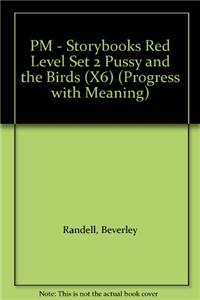 PM - Storybooks Red Level Set 2 Pussy and the Birds (X6) (Progress with Meaning)

Randell, Beverley

Note: This is not the actual book cover